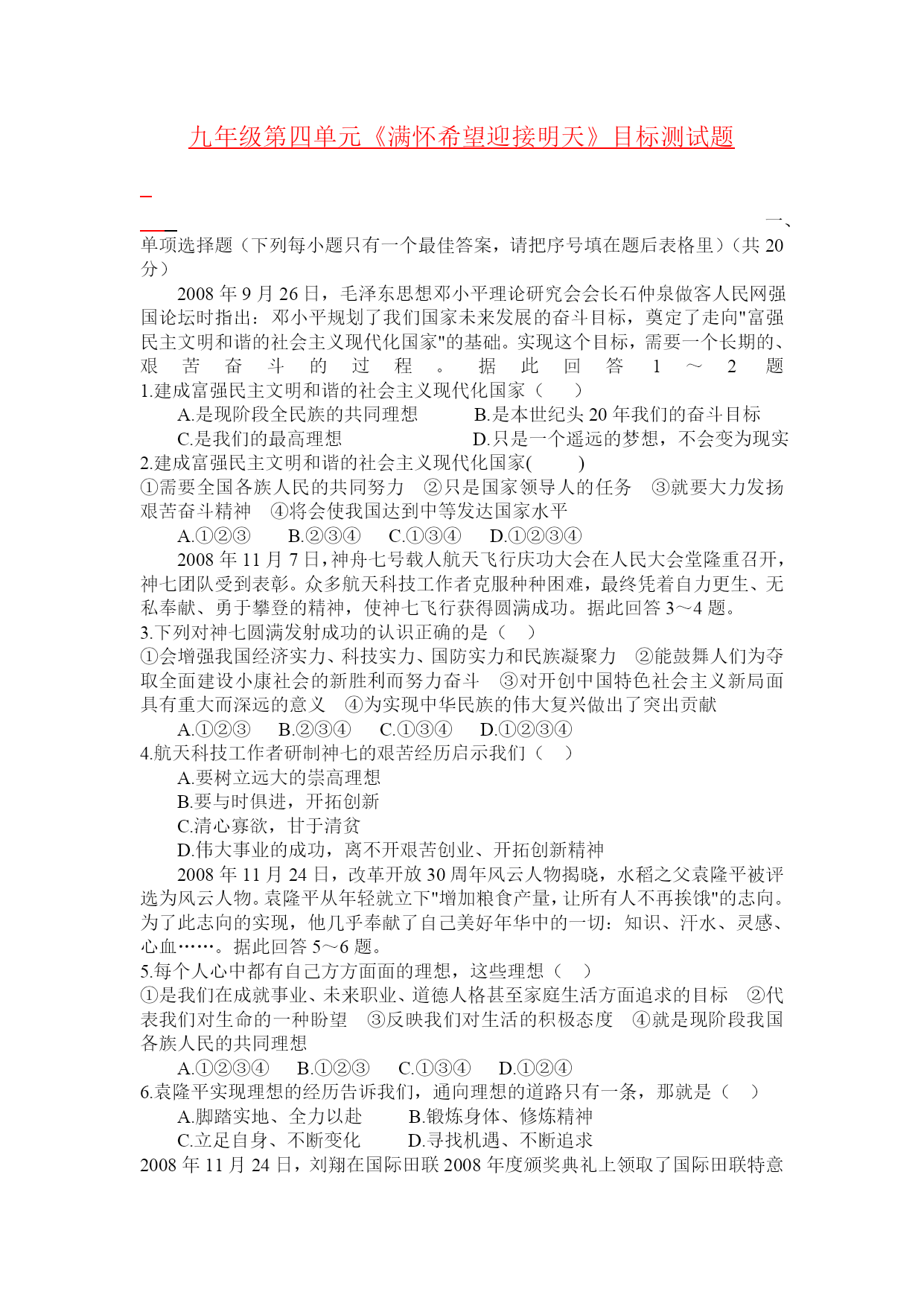 九年级第四单元《满怀希望迎接明天》目标测试题

一、单项选择题（下列每小题只有一个最佳答案，请把序号填在题后表格里）（共 20 分）

2008 年 9 月 26 日，毛泽东思想邓小平理论研究会会长石仲泉做客人民网强国论坛时指出：邓小平规划了我们国家未来发展的奋斗目标，奠定了走向"富强民主文明和谐的社会主义现代化国家"的基础。实现这个目标，需要一个长期的、艰苦奋斗的过程。据此回答 1～2 题

1.建成富强民主文明和谐的社会主义现代化国家（ ）

A.是现阶段全民族的共同理想　B.是本世纪头 20 年我们的奋斗目标

C.是我们的最高理想　D.只是一个遥远的梦想，不会变为现实

2.建成富强民主文明和谐的社会主义现代化国家( )

①需要全国各族人民的共同努力　②只是国家领导人的任务　③就要大力发扬艰苦奋斗精神　④将会使我国达到中等发达国家水平

A.①②③　B.②③④　C.①③④　D.①②③④

2008 年 11 月 7 日，神舟七号载人航天飞行庆功大会在人民大会堂隆重召开，神七团队受到表彰。众多航天科技工作者克服种种困难，最终凭着自力更生、无私奉献、勇于攀登的精神，使神七飞行获得圆满成功。据此回答 3～4 题。

3.下列对神七圆满发射成功的认识正确的是（ ）

①会增强我国经济实力、科技实力、国防实力和民族凝聚力　②能鼓舞人们为夺取全面建设小康社会的新胜利而努力奋斗　③对开创中国特色社会主义新局面具有重大而深远的意义　④为实现中华民族的伟大复兴做出了突出贡献

A.①②③　B.②③④　C.①③④　D.①②③④

4.航天科技工作者研制神七的艰苦经历启示我们（ ）

A.要树立远大的崇高理想

B.要与时俱进，开拓创新

C.清心寡欲，甘于清贫

D.伟大事业的成功，离不开艰苦创业、开拓创新精神

2008 年 11 月 24 日，改革开放 30 周年风云人物揭晓，水稻之父袁隆平被评选为风云人物。袁隆平从年轻就立下"增加粮食产量，让所有人不再挨饿"的志向。为了此志向的实现，他几乎奉献了自己美好年华中的一切：知识、汗水、灵感、心血……。据此回答 5～6 题。

5.每个人心中都有自己方方面面的理想，这些理想（ ）

①是我们在成就事业、未来职业、道德人格甚至家庭生活方面追求的目标　②代表我们对生命的一种盼望　③反映我们对生活的积极态度　④就是现阶段我国各族人民的共同理想

A.①②③④　B.①②③　C.①③④　D.①②④

6.袁隆平实现理想的经历告诉我们，通向理想的道路只有一条，那就是（ ）

A.脚踏实地、全力以赴　B.锻炼身体、修炼精神

C.立足自身、不断变化　D.寻找机遇、不断追求

2008 年 11 月 24 日，刘翔在国际田联 2008 年度颁奖典礼上领取了国际田联特意